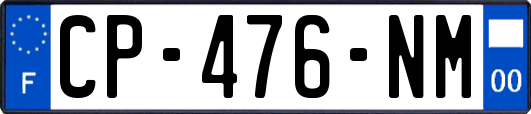 F
CP-476-NM
00